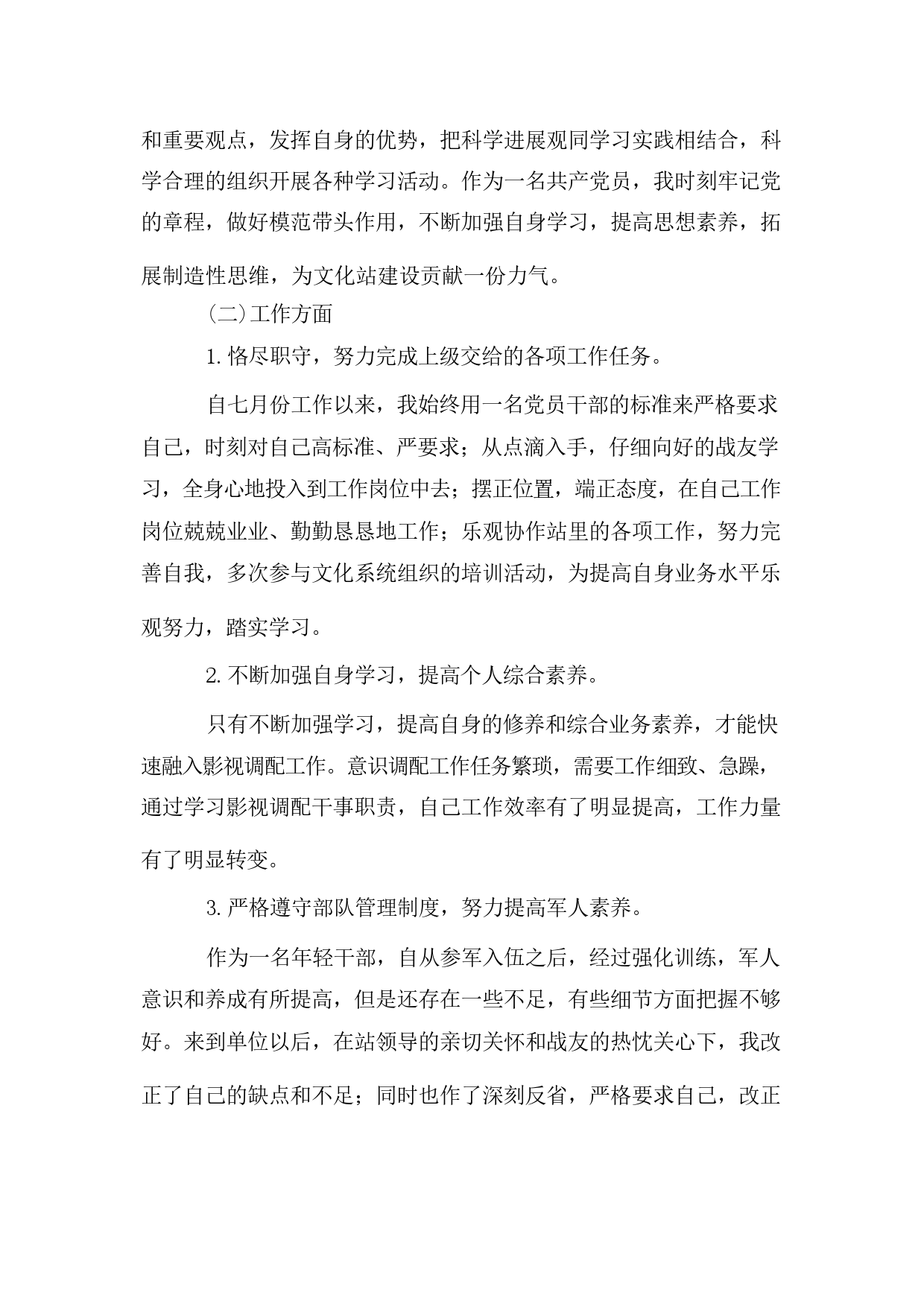 和重要观点，发挥自身的优势，把科学进展观同学习实践相结合，科学合理的组织开展各种学习活动。作为一名共产党员，我时刻牢记党的章程，做好模范带头作用，不断加强自身学习，提高思想素养，拓展制造性思维，为文化站建设贡献一份力气。

（二）工作方面

1. 恪尽职守，努力完成上级交给的各项工作任务。

自七月份工作以来，我始终用一名党员干部的标准来严格要求自己，时刻对自己高标准、严要求；从点滴入手，仔细向好的战友学习，全身心地投入到工作岗位中去；摆正位置，端正态度，在自己工作岗位兢兢业业、勤勤恳恳地工作；乐观协作站里的各项工作，努力完善自我，多次参与文化系统组织的培训活动，为提高自身业务水平乐观努力，踏实学习。

2. 不断加强自身学习，提高个人综合素养。

只有不断加强学习，提高自身的修养和综合业务素养，才能快速融入影视调配工作。意识调配工作任务繁琐，需要工作细致、急躁，通过学习影视调配干事职责，自己工作效率有了明显提高，工作力量有了明显转变。

3. 严格遵守部队管理制度，努力提高军人素养。

作为一名年轻干部，自从参军入伍之后，经过强化训练，军人意识和养成有所提高，但是还存在一些不足，有些细节方面把握不够好。来到单位以后，在站领导的亲切关怀和战友的热忱关心下，我改正了自己的缺点和不足；同时也作了深刻反省，严格要求自己，改正